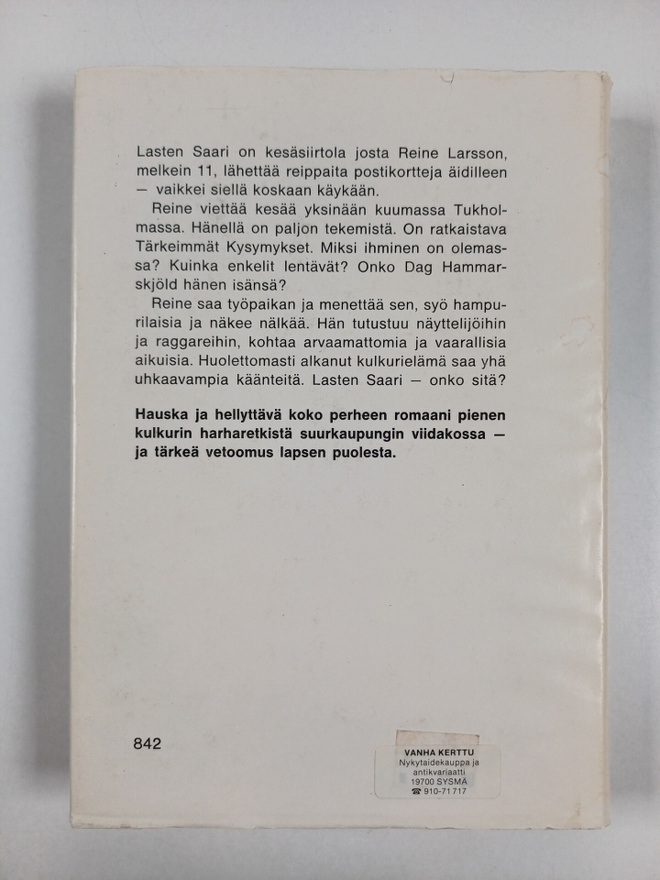 Lasten Saari on kesäsiirtola josta Reine Larsson, melkein 11, lähettää reippaita postikortteja äidilleen — vaikkei siellä koskaan käykään.

Reine viettää kesää yksinään kuumassa Tukholmassa. Hänellä on paljon tekemistä. On ratkaistava Tärkeimmät Kysymykset. Miksi ihminen on olemassa? Kuinka enkelit lentävät? Onko Dag Hammarskjöld hänen isänsä?

Reine saa työpaikan ja menettää sen, syö hampurilaisia ja näkee nälkää. Hän tutustuu näyttelijöihin ja raggareihin, kohtaa arvaamattomia ja vaarallisia aikuisia. Huolettomasti alkanut kulkurielämä saa yhä uhkaavampia käänteitä. Lasten Saari — onko sitä?

Hauska ja hellyttävä koko perheen romaani pienen kulkurin harharetkistä suurkaupungin viidakossa — ja tärkeä vetoomus lapsen puolesta.

842

VANHA KERTTU
Nykytaidekauppa ja
antikvariaatti
19700 SYSMÄ
☎ 910-71 717